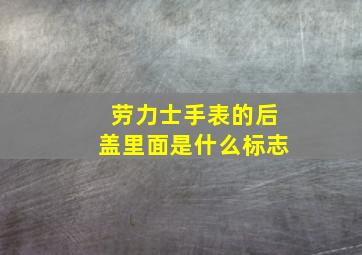 劳力士手表的后盖里面是什么标志